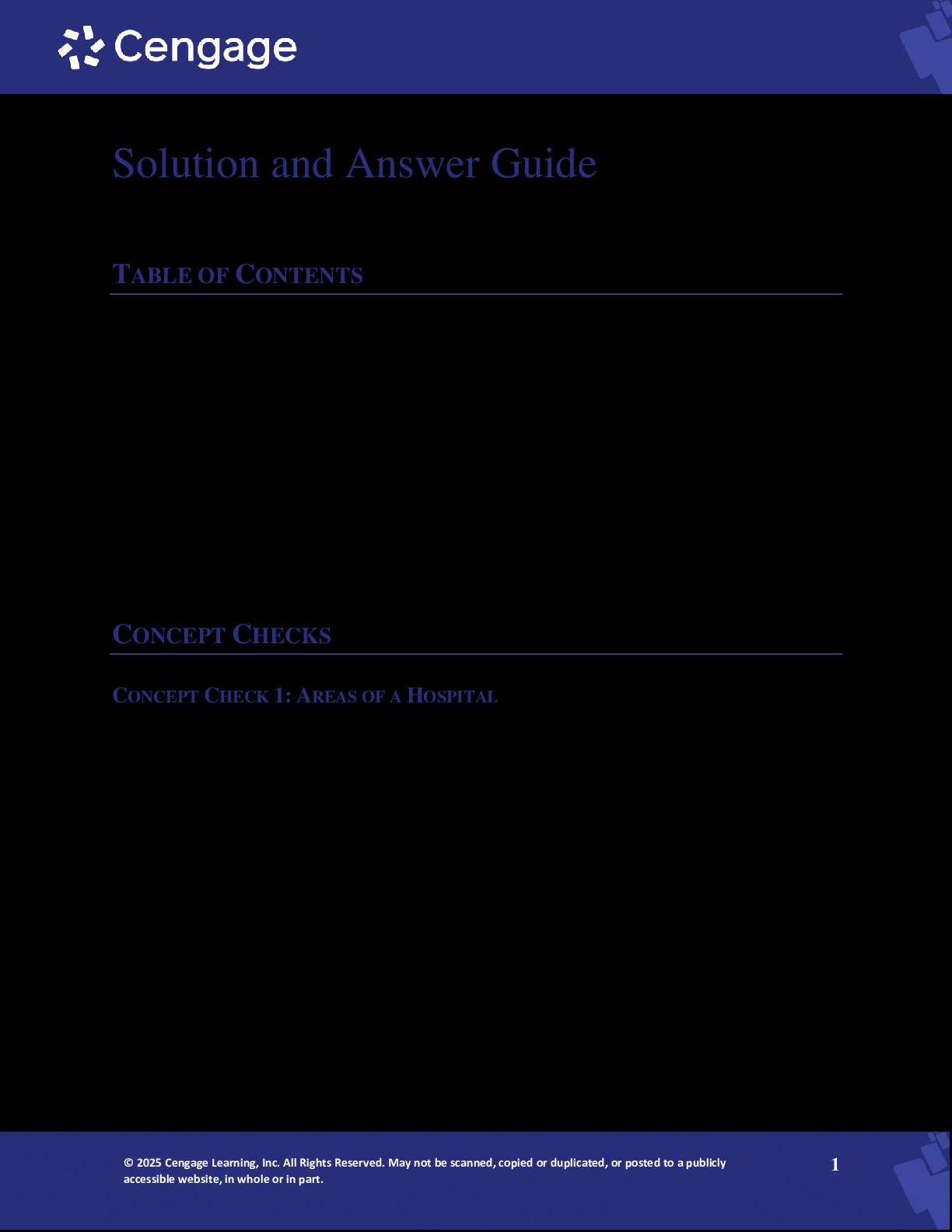 Cengage

Solution and Answer Guide

TABLE OF CONTENTS

CONCEPT CHECKS

CONCEPT CHECK 1: AREAS OF A HOSPITAL

© 2025 Cengage Learning, Inc. All Rights Reserved. May not be scanned, copied or duplicated, or posted to a publicly accessible website, in whole or in part.

1